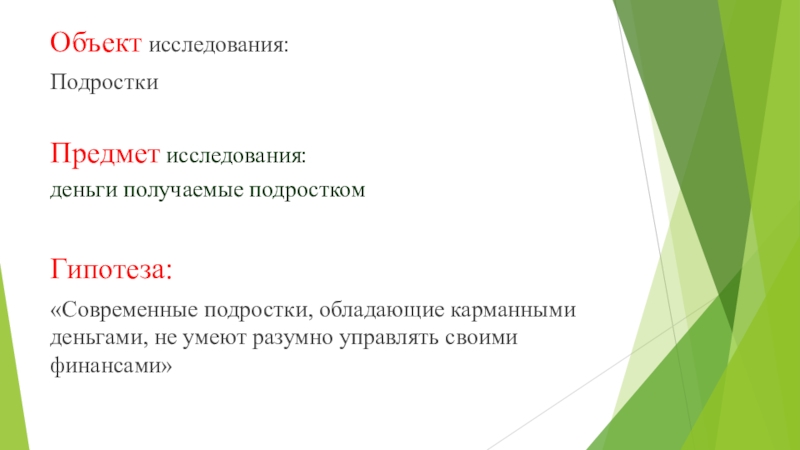 Объект исследования:

Подростки

Предмет исследования:

деньги получаемые подростком

Гипотеза:

«Современные подростки, обладающие карманными деньгами, не умеют разумно управлять своими финансами»